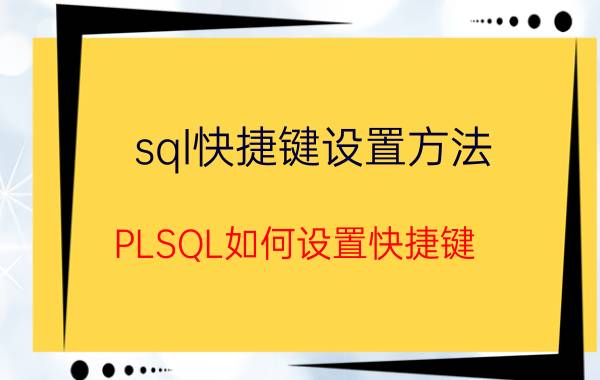 sql快捷键设置方法

PLSQL如何设置快捷键